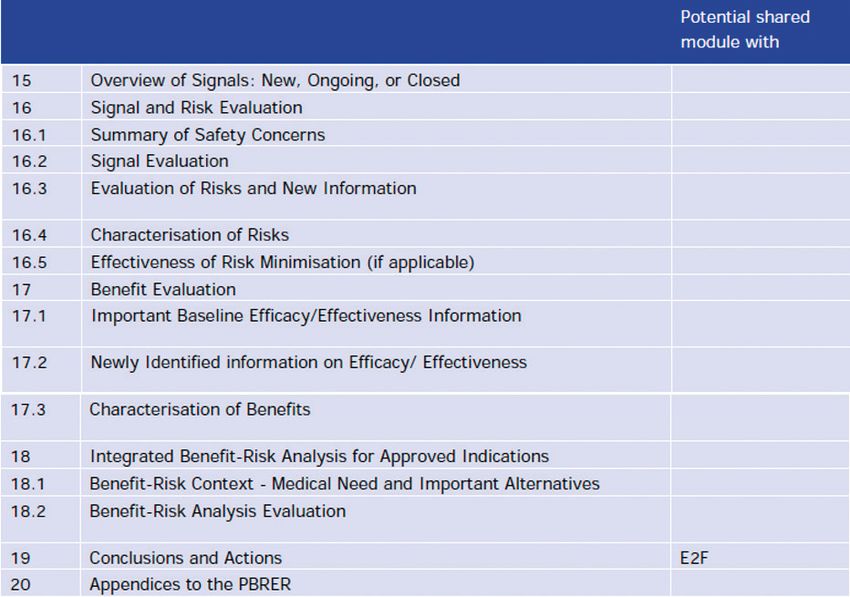 | | | Potential shared module with |
|---|---|---|
| 15 | Overview of Signals: New, Ongoing, or Closed | |
| 16 | Signal and Risk Evaluation | |
| 16.1 | Summary of Safety Concerns | |
| 16.2 | Signal Evaluation | |
| 16.3 | Evaluation of Risks and New Information | |
| 16.4 | Characterisation of Risks | |
| 16.5 | Effectiveness of Risk Minimisation (if applicable) | |
| 17 | Benefit Evaluation | |
| 17.1 | Important Baseline Efficacy/Effectiveness Information | |
| 17.2 | Newly Identified information on Efficacy/ Effectiveness | |
| 17.3 | Characterisation of Benefits | |
| 18 | Integrated Benefit-Risk Analysis for Approved Indications | |
| 18.1 | Benefit-Risk Context - Medical Need and Important Alternatives | |
| 18.2 | Benefit-Risk Analysis Evaluation | |
| 19 | Conclusions and Actions | E2F |
| 20 | Appendices to the PBRER | |